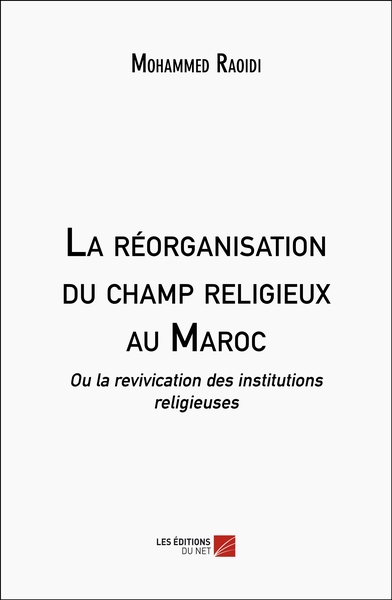 Mohammed Raoidi

La réorganisation du champ religieux au Maroc

Ou la revivication des institutions religieuses

LES ÉDITIONS DU NET